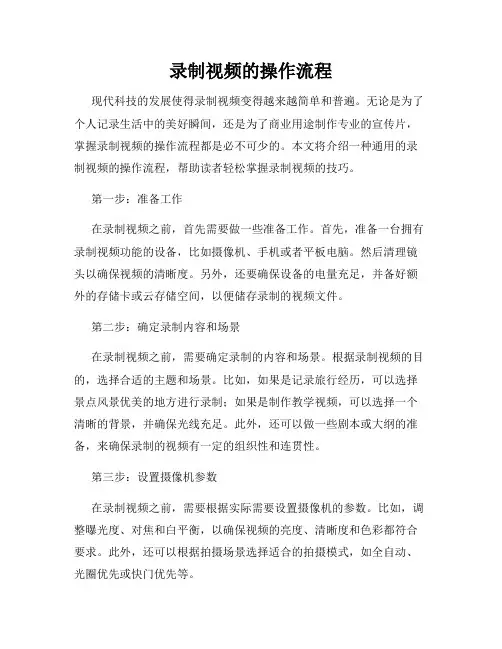 录制视频的操作流程

现代科技的发展使得录制视频变得越来越简单和普遍。无论是为了个人记录生活中的美好瞬间，还是为了商业用途制作专业的宣传片，掌握录制视频的操作流程都是必不可少的。本文将介绍一种通用的录制视频的操作流程，帮助读者轻松掌握录制视频的技巧。

第一步：准备工作

在录制视频之前，首先需要做一些准备工作。首先，准备一台拥有录制视频功能的设备，比如摄像机、手机或者平板电脑。然后清理镜头以确保视频的清晰度。另外，还要确保设备的电量充足，并备好额外的存储卡或云存储空间，以便储存录制的视频文件。

第二步：确定录制内容和场景

在录制视频之前，需要确定录制的内容和场景。根据录制视频的目的，选择合适的主题和场景。比如，如果是记录旅行经历，可以选择景点风景优美的地方进行录制；如果是制作教学视频，可以选择一个清晰的背景，并确保光线充足。此外，还可以做一些剧本或大纲的准备，来确保录制的视频有一定的组织性和连贯性。

第三步：设置摄像机参数

在录制视频之前，需要根据实际需要设置摄像机的参数。比如，调整曝光度、对焦和白平衡，以确保视频的亮度、清晰度和色彩都符合要求。此外，还可以根据拍摄场景选择适合的拍摄模式，如全自动、光圈优先或快门优先等。